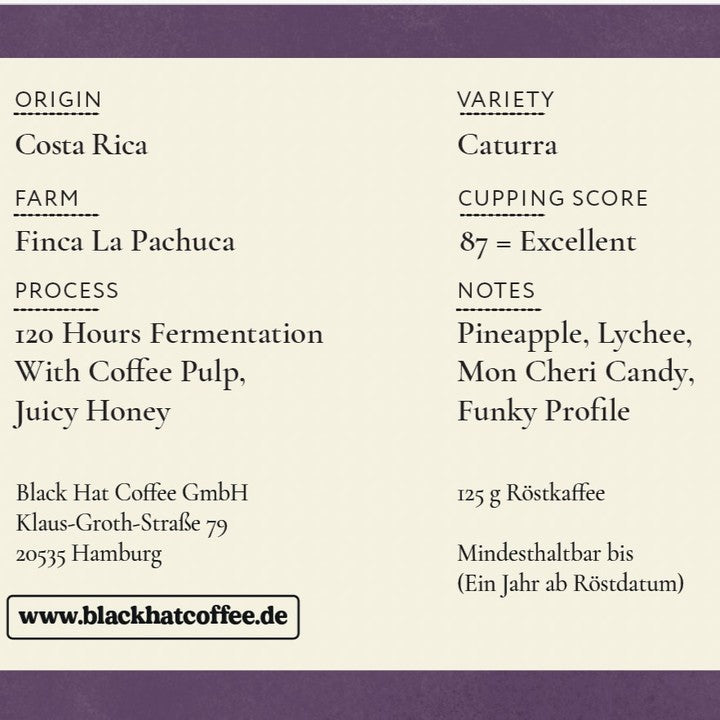 ORIGIN
Costa Rica

FARM
Finca La Pachuca

PROCESS
120 Hours Fermentation With Coffee Pulp, Juicy Honey

Black Hat Coffee GmbH
Klaus-Groth-Straße 79
20535 Hamburg

www.blackhatcoffee.de

VARIETY
Caturra

CUPPING SCORE
87 = Excellent

NOTES
Pineapple, Lychee, Mon Cheri Candy, Funky Profile

125 g Röstkaffee

Mindesthaltbar bis
(Ein Jahr ab Röstdatum)